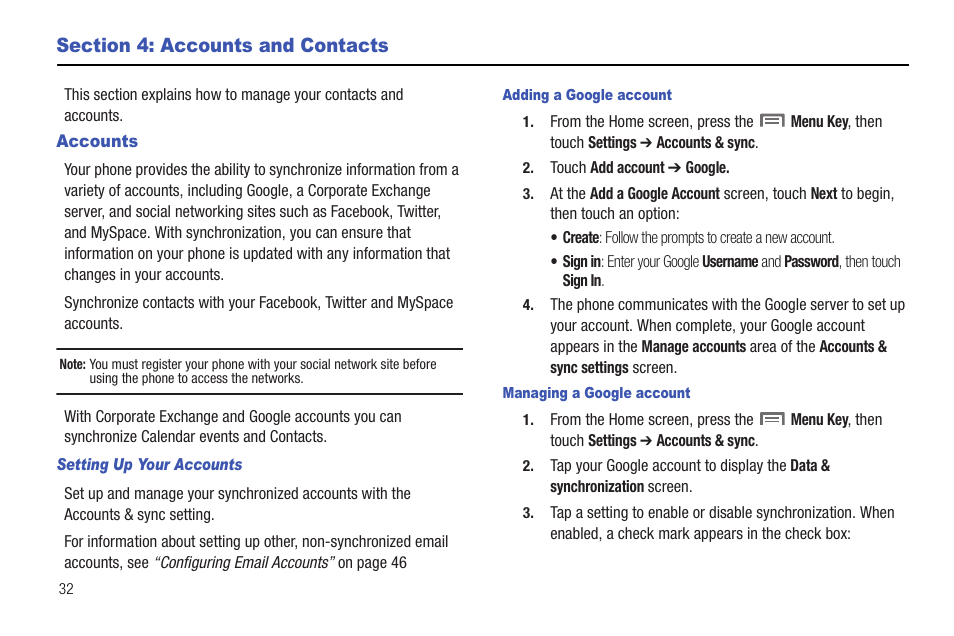 Section 4: Accounts and Contacts

This section explains how to manage your contacts and accounts.

Accounts

Your phone provides the ability to synchronize information from a variety of accounts, including Google, a Corporate Exchange server, and social networking sites such as Facebook, Twitter, and MySpace. With synchronization, you can ensure that information on your phone is updated with any information that changes in your accounts.

Synchronize contacts with your Facebook, Twitter and MySpace accounts.

Note: You must register your phone with your social network site before using the phone to access the networks.

With Corporate Exchange and Google accounts you can synchronize Calendar events and Contacts.

Setting Up Your Accounts

Set up and manage your synchronized accounts with the Accounts & sync setting.

For information about setting up other, non-synchronized email accounts, see "Configuring Email Accounts" on page 46

32

Adding a Google account

1. From the Home screen, press the Menu Key, then touch Settings ➔ Accounts & sync.

2. Touch Add account ➔ Google.

3. At the Add a Google Account screen, touch Next to begin, then touch an option:

• Create: Follow the prompts to create a new account.

• Sign in: Enter your Google Username and Password, then touch Sign In.

4. The phone communicates with the Google server to set up your account. When complete, your Google account appears in the Manage accounts area of the Accounts & sync settings screen.

Managing a Google account

1. From the Home screen, press the Menu Key, then touch Settings ➔ Accounts & sync.

2. Tap your Google account to display the Data & synchronization screen.

3. Tap a setting to enable or disable synchronization. When enabled, a check mark appears in the check box: